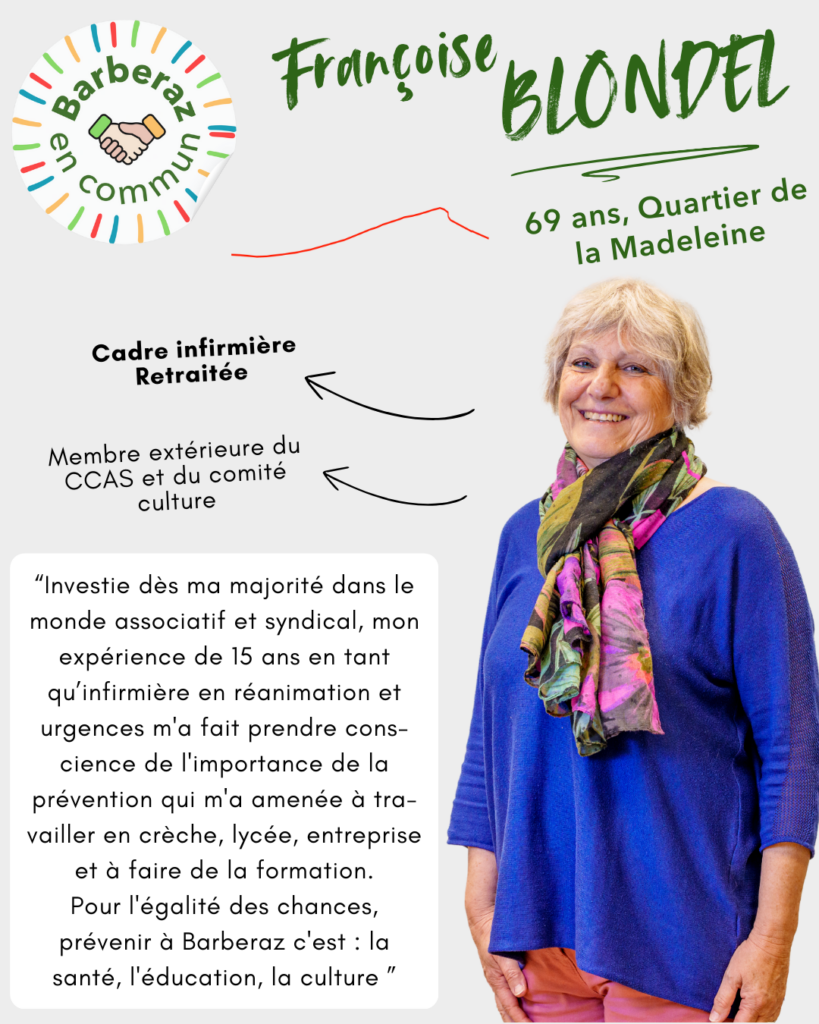 Barberaz en commun

Françoise BLONDEL

69 ans, Quartier de la Madeleine

Cadre infirmière Retraitée

Membre extérieure du CCAS et du comité culture

“Investie dès ma majorité dans le monde associatif et syndical, mon expérience de 15 ans en tant qu’infirmière en réanimation et urgences m'a fait prendre conscience de l'importance de la prévention qui m'a amenée à travailler en crèche, lycée, entreprise et à faire de la formation.
Pour l'égalité des chances, prévenir à Barberaz c'est : la santé, l'éducation, la culture ”